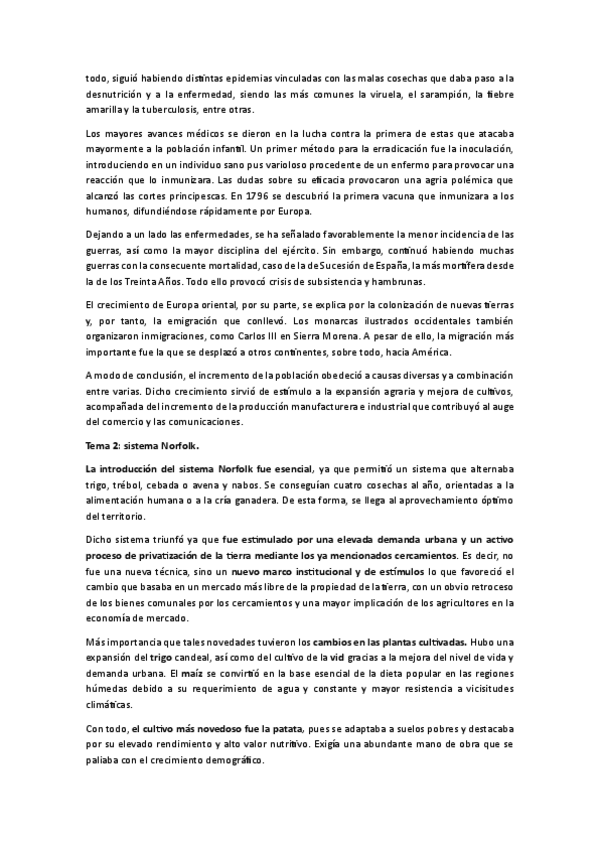 todo, siguió habiendo distintas epidemias vinculadas con las malas cosechas que daba paso a la desnutrición y a la enfermedad, siendo las más comunes la viruela, el sarampión, la fiebre amarilla y la tuberculosis, entre otras.

Los mayores avances médicos se dieron en la lucha contra la primera de estas que atacaba mayormente a la población infantil. Un primer método para la erradicación fue la inoculación, introduciendo en un individuo sano pus varioloso procedente de un enfermo para provocar una reacción que lo inmunizara. Las dudas sobre su eficacia provocaron una agria polémica que alcanzó las cortes principescas. En 1796 se descubrió la primera vacuna que inmunizara a los humanos, difundiéndose rápidamente por Europa.

Dejando a un lado las enfermedades, se ha señalado favorablemente la menor incidencia de las guerras, así como la mayor disciplina del ejército. Sin embargo, continuó habiendo muchas guerras con la consecuente mortalidad, caso de la de Sucesión de España, la más mortífera desde la de los Treinta Años. Todo ello provocó crisis de subsistencia y hambrunas.

El crecimiento de Europa oriental, por su parte, se explica por la colonización de nuevas tierras y, por tanto, la emigración que conllevó. Los monarcas ilustrados occidentales también organizaron inmigraciones, como Carlos III en Sierra Morena. A pesar de ello, la migración más importante fue la que se desplazó a otros continentes, sobre todo, hacia América.

A modo de conclusión, el incremento de la población obedeció a causas diversas y a combinación entre varias. Dicho crecimiento sirvió de estímulo a la expansión agraria y mejora de cultivos, acompañada del incremento de la producción manufacturera e industrial que contribuyó al auge del comercio y las comunicaciones.

Tema 2: sistema Norfolk.

La introducción del sistema Norfolk fue esencial, ya que permitió un sistema que alternaba trigo, trébol, cebada o avena y nabos. Se conseguían cuatro cosechas al año, orientadas a la alimentación humana o a la cría ganadera. De esta forma, se llega al aprovechamiento óptimo del territorio.

Dicho sistema triunfó ya que fue estimulado por una elevada demanda urbana y un activo proceso de privatización de la tierra mediante los ya mencionados cercamientos. Es decir, no fue una nueva técnica, sino un nuevo marco institucional y de estímulos lo que favoreció el cambio que basaba en un mercado más libre de la propiedad de la tierra, con un obvio retroceso de los bienes comunales por los cercamientos y una mayor implicación de los agricultores en la economía de mercado.

Más importancia que tales novedades tuvieron los cambios en las plantas cultivadas. Hubo una expansión del trigo candeal, así como del cultivo de la vid gracias a la mejora del nivel de vida y demanda urbana. El maíz se convirtió en la base esencial de la dieta popular en las regiones húmedas debido a su requerimiento de agua y constante y mayor resistencia a vicisitudes climáticas.

Con todo, el cultivo más novedoso fue la patata, pues se adaptaba a suelos pobres y destacaba por su elevado rendimiento y alto valor nutritivo. Exigía una abundante mano de obra que se paliaba con el crecimiento demográfico.